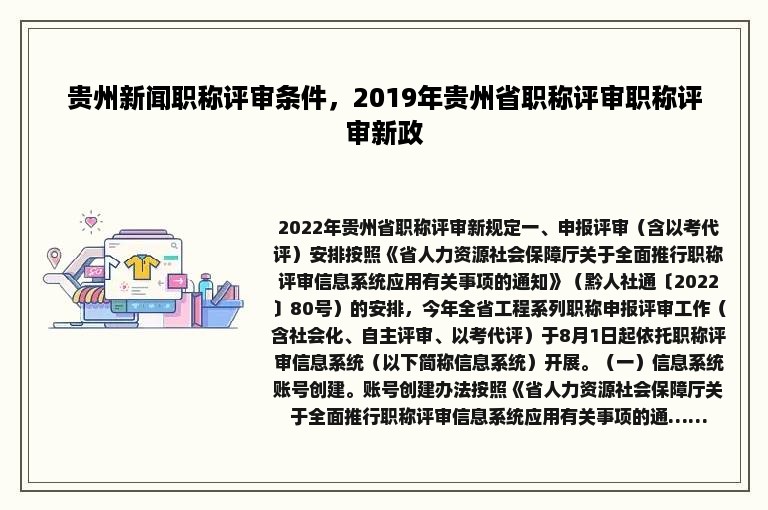 贵州新闻职称评审条件，2019年贵州省职称评审职称评审新政

2022年贵州省职称评审新规定一、申报评审（含以考代评）安排按照《省人力资源社会保障厅关于全面推行职称评审信息系统应用有关事项的通知》（黔人社通〔2022〕80号）的安排，今年全省工程系列职称申报评审工作（含社会化、自主评审、以考代评）于8月1日起依托职称评审信息系统（以下简称信息系统）开展。（一）信息系统账号创建。账号创建办法按照《省人力资源社会保障厅关于全面推行职称评审信息系统应用有关事项的通......